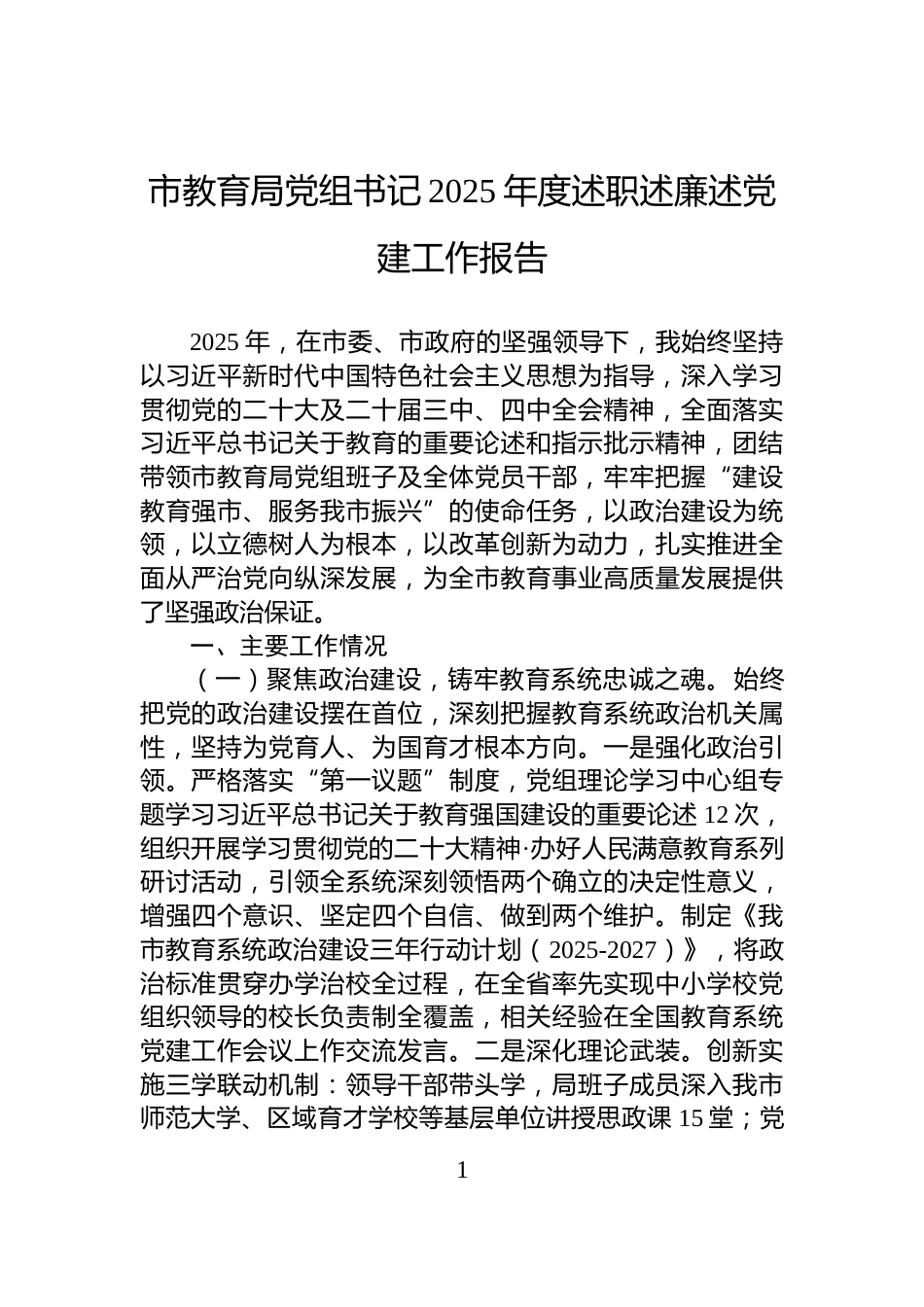 市教育局党组书记2025年度述职述廉述党建工作报告

2025年，在市委、市政府的坚强领导下，我始终坚持以习近平新时代中国特色社会主义思想为指导，深入学习贯彻党的二十大及二十届三中、四中全会精神，全面落实习近平总书记关于教育的重要论述和指示批示精神，团结带领市教育局党组班子及全体党员干部，牢牢把握“建设教育强市、服务我市振兴”的使命任务，以政治建设为统领，以立德树人为根本，以改革创新为动力，扎实推进全面从严治党向纵深发展，为全市教育事业高质量发展提供了坚强政治保证。

一、主要工作情况

（一）聚焦政治建设，铸牢教育系统忠诚之魂。始终把党的政治建设摆在首位，深刻把握教育系统政治机关属性，坚持为党育人、为国育才根本方向。一是强化政治引领。严格落实“第一议题”制度，党组理论学习中心组专题学习习近平总书记关于教育强国建设的重要论述12次，组织开展学习贯彻党的二十大精神·办好人民满意教育系列研讨活动，引领全系统深刻领悟两个确立的决定性意义，增强四个意识、坚定四个自信、做到两个维护。制定《我市教育系统政治建设三年行动计划（2025-2027）》，将政治标准贯穿办学治校全过程，在全省率先实现中小学校党组织领导的校长负责制全覆盖，相关经验在全国教育系统党建工作会议上作交流发言。二是深化理论武装。创新实施三学联动机制：领导干部带头学，局班子成员深入我市师范大学、区域育才学校等基层单位讲授思政课15堂；党

1